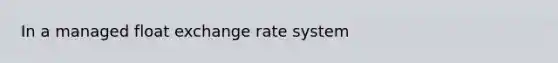 In a managed float exchange rate system